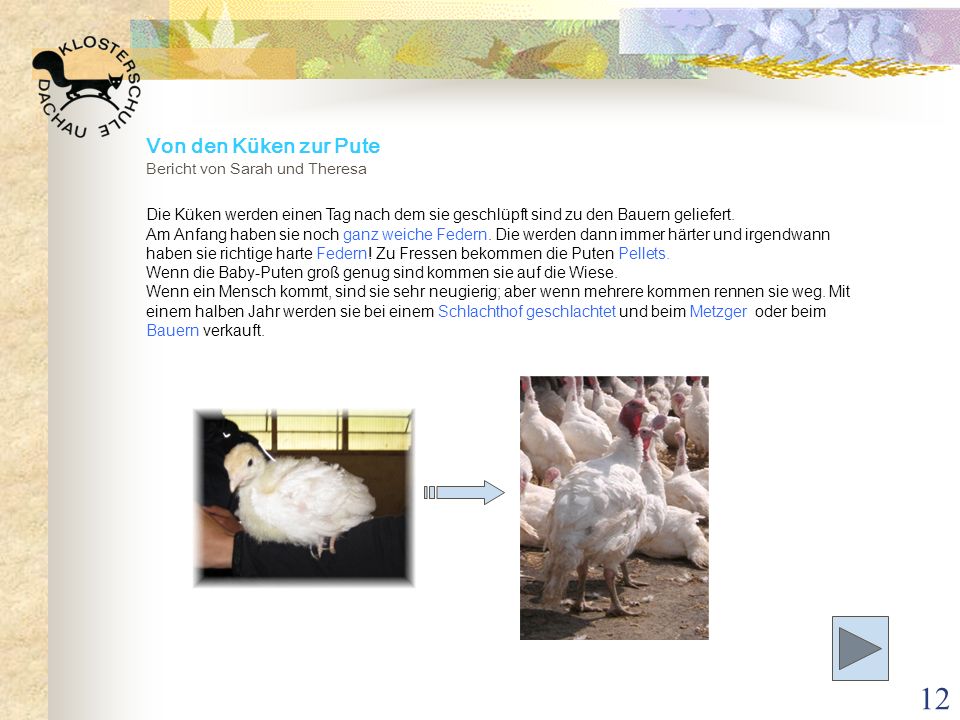 KLOSTERSCHULE DACHAU

Von den Küken zur Pute
Bericht von Sarah und Theresa

Die Küken werden einen Tag nach dem sie geschlüpft sind zu den Bauern geliefert.
Am Anfang haben sie noch ganz weiche Federn. Die werden dann immer härter und irgendwann haben sie richtige harte Federn! Zu Fressen bekommen die Puten Pellets.
Wenn die Baby-Puten groß genug sind kommen sie auf die Wiese.
Wenn ein Mensch kommt, sind sie sehr neugierig; aber wenn mehrere kommen rennen sie weg. Mit einem halben Jahr werden sie bei einem Schlachthof geschlachtet und beim Metzger oder beim Bauern verkauft.

12